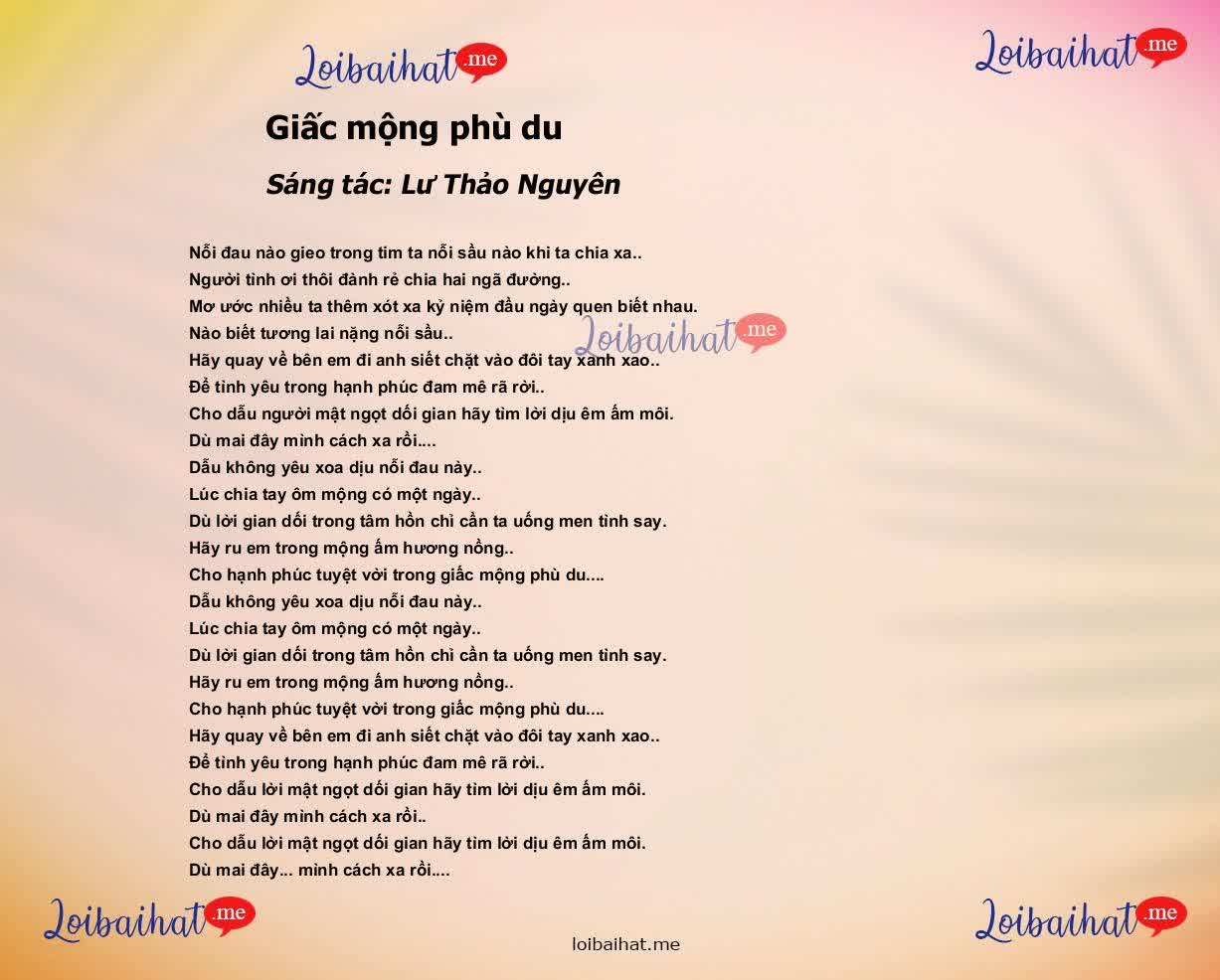 Loibaihat.me

Loibaihat.me

Giấc mộng phù du

Sáng tác: Lư Thảo Nguyên

Nỗi đau nào gieo trong tim ta nỗi sầu nào khi ta chia xa..
Người tình ơi thôi đành rẻ chia hai ngã đường..
Mơ ước nhiều ta thêm xót xa kỷ niệm đầu ngày quen biết nhau.
Nào biết tương lai nặng nỗi sầu..
Hãy quay về bên em đi anh siết chặt vào đôi tay xanh xao..
Để tình yêu trong hạnh phúc đam mê rã rời..
Cho dẫu người mật ngọt dối gian hãy tìm lời dịu êm ấm môi.
Dù mai đây mình cách xa rồi....
Dẫu không yêu xoa dịu nỗi đau này..
Lúc chia tay ôm mộng có một ngày..
Dù lời gian dối trong tâm hồn chỉ cần ta uống men tình say.
Hãy ru em trong mộng ấm hương nồng..
Cho hạnh phúc tuyệt vời trong giấc mộng phù du....
Dẫu không yêu xoa dịu nỗi đau này..
Lúc chia tay ôm mộng có một ngày..
Dù lời gian dối trong tâm hồn chỉ cần ta uống men tình say.
Hãy ru em trong mộng ấm hương nồng..
Cho hạnh phúc tuyệt vời trong giấc mộng phù du....
Hãy quay về bên em đi anh siết chặt vào đôi tay xanh xao..
Để tình yêu trong hạnh phúc đam mê rã rời..
Cho dẫu lời mật ngọt dối gian hãy tìm lời dịu êm ấm môi.
Dù mai đây mình cách xa rồi..
Cho dẫu lời mật ngọt dối gian hãy tìm lời dịu êm ấm môi.
Dù mai đây... mình cách xa rồi....

Loibaihat.me

Loibaihat.me

Loibaihat.me

loibaihat.me